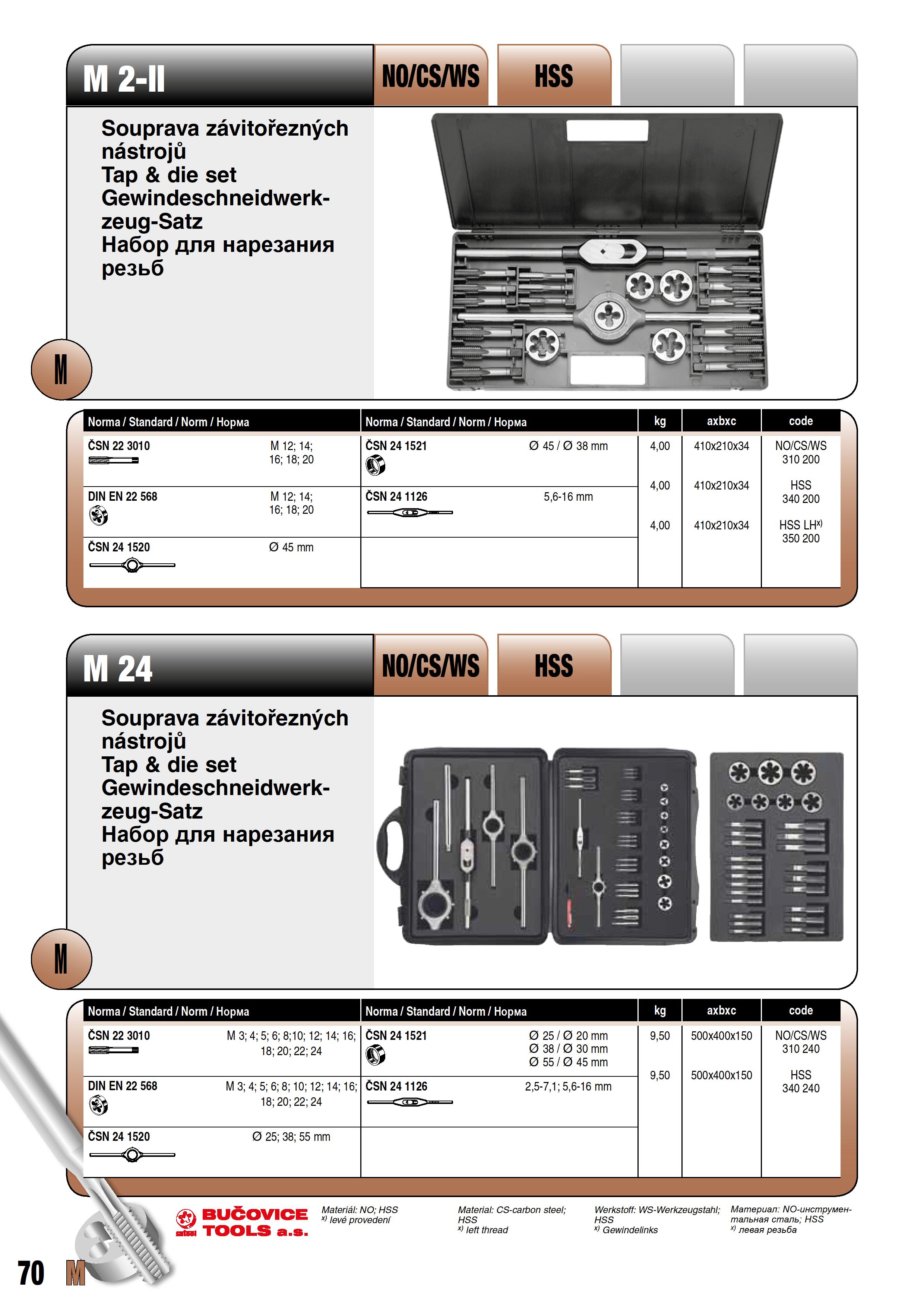 M 2-II

NO/CS/WS

HSS

Souprava závitořezných nástrojů
Tap & die set
Gewindeschneidwerkzeug-Satz
Набор для нарезания резьб

M

| Norma / Standard / Norm / Норма | | Norma / Standard / Norm / Норма | | kg | axbxc | code |
|---|---|---|---|---|---|---|
| ČSN 22 3010 | M 12; 14; 16; 18; 20 | ČSN 24 1521 | Ø 45 / Ø 38 mm | 4,00 | 410x210x34 | NO/CS/WS 310 200 |
| DIN EN 22 568 | M 12; 14; 16; 18; 20 | ČSN 24 1126 | 5,6-16 mm | 4,00 | 410x210x34 | HSS 340 200 |
| ČSN 24 1520 | Ø 45 mm | | | 4,00 | 410x210x34 | HSS LH$^{x)}$ 350 200 |

M 24

NO/CS/WS

HSS

Souprava závitořezných nástrojů
Tap & die set
Gewindeschneidwerkzeug-Satz
Набор для нарезания резьб

M

| Norma / Standard / Norm / Норма | | Norma / Standard / Norm / Норма | | kg | axbxc | code |
|---|---|---|---|---|---|---|
| ČSN 22 3010 | M 3; 4; 5; 6; 8;10; 12; 14; 16; 18; 20; 22; 24 | ČSN 24 1521 | Ø 25 / Ø 20 mm Ø 38 / Ø 30 mm Ø 55 / Ø 45 mm | 9,50 | 500x400x150 | NO/CS/WS 310 240 |
| DIN EN 22 568 | M 3; 4; 5; 6; 8; 10; 12; 14; 16; 18; 20; 22; 24 | ČSN 24 1126 | 2,5-7,1; 5,6-16 mm | 9,50 | 500x400x150 | HSS 340 240 |
| ČSN 24 1520 | Ø 25; 38; 55 mm | | | | | |

BUČOVICE TOOLS a.s.

Materiál: NO; HSS
$^{x)}$ levé provedení

Material: CS-carbon steel; HSS
$^{x)}$ left thread

Werkstoff: WS-Werkzeugstahl; HSS
$^{x)}$ Gewindelinks

Материал: NO-инструментальная сталь; HSS
$^{x)}$ левая резьба

70 M